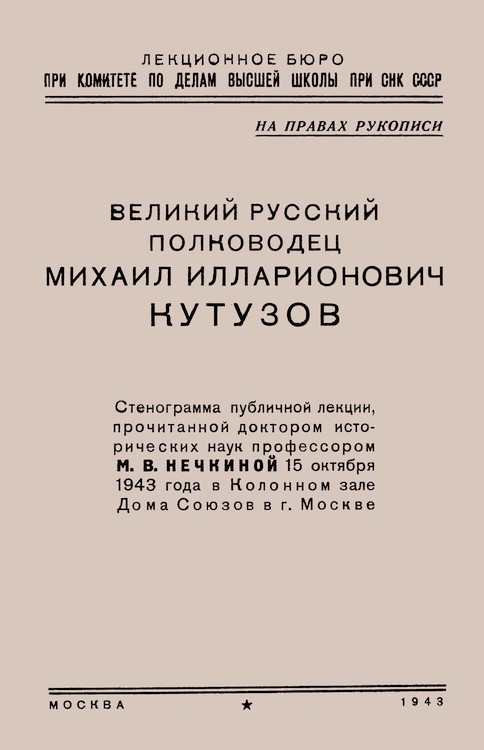 ЛЕКЦИОННОЕ БЮРО
ПРИ КОМИТЕТЕ ПО ДЕЛАМ ВЫСШЕЙ ШКОЛЫ ПРИ СНК СССР

НА ПРАВАХ РУКОПИСИ

ВЕЛИКИЙ РУССКИЙ
ПОЛКОВОДЕЦ
МИХАИЛ ИЛЛАРИОНОВИЧ
КУТУЗОВ

Стенограмма публичной лекции, прочитанной доктором исторических наук профессором М. В. НЕЧКИНОЙ 15 октября 1943 года в Колонном зале Дома Союзов в г. Москве

МОСКВА ★ 1943